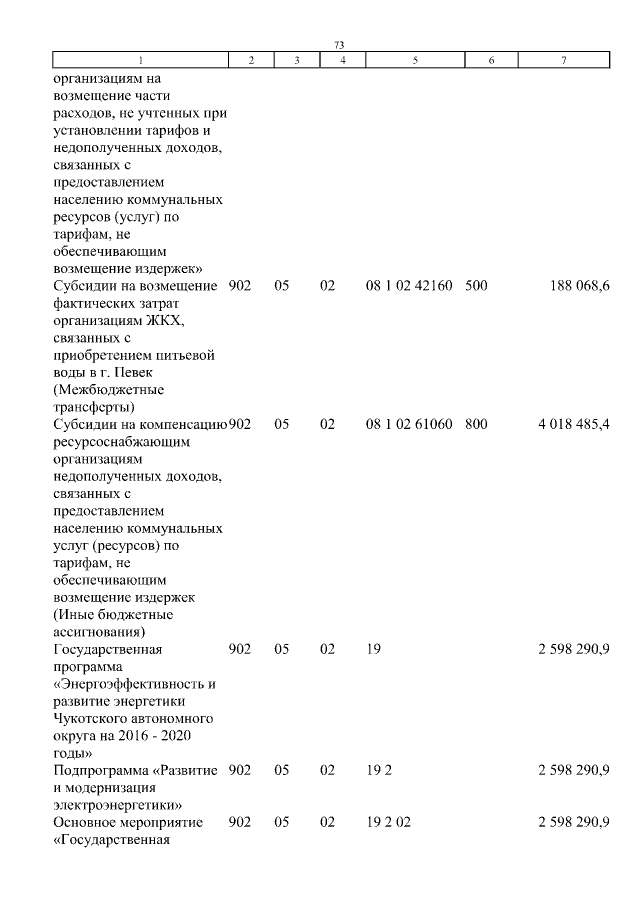 73

| 1 | 2 | 3 | 4 | 5 | 6 | 7 |
|---|---|---|---|---|---|---|
| организациям на возмещение части расходов, не учтенных при установлении тарифов и недополученных доходов, связанных с предоставлением населению коммунальных ресурсов (услуг) по тарифам, не обеспечивающим возмещение издержек» | | | | | | |
| Субсидии на возмещение фактических затрат организациям ЖКХ, связанных с приобретением питьевой воды в г. Певек (Межбюджетные трансферты) | 902 | 05 | 02 | 08 1 02 42160 | 500 | 188 068,6 |
| Субсидии на компенсацию ресурсоснабжающим организациям недополученных доходов, связанных с предоставлением населению коммунальных услуг (ресурсов) по тарифам, не обеспечивающим возмещение издержек (Иные бюджетные ассигнования) | 902 | 05 | 02 | 08 1 02 61060 | 800 | 4 018 485,4 |
| Государственная программа «Энергоэффективность и развитие энергетики Чукотского автономного округа на 2016 - 2020 годы» | 902 | 05 | 02 | 19 | | 2 598 290,9 |
| Подпрограмма «Развитие и модернизация электроэнергетики» | 902 | 05 | 02 | 19 2 | | 2 598 290,9 |
| Основное мероприятие «Государственная | 902 | 05 | 02 | 19 2 02 | | 2 598 290,9 |